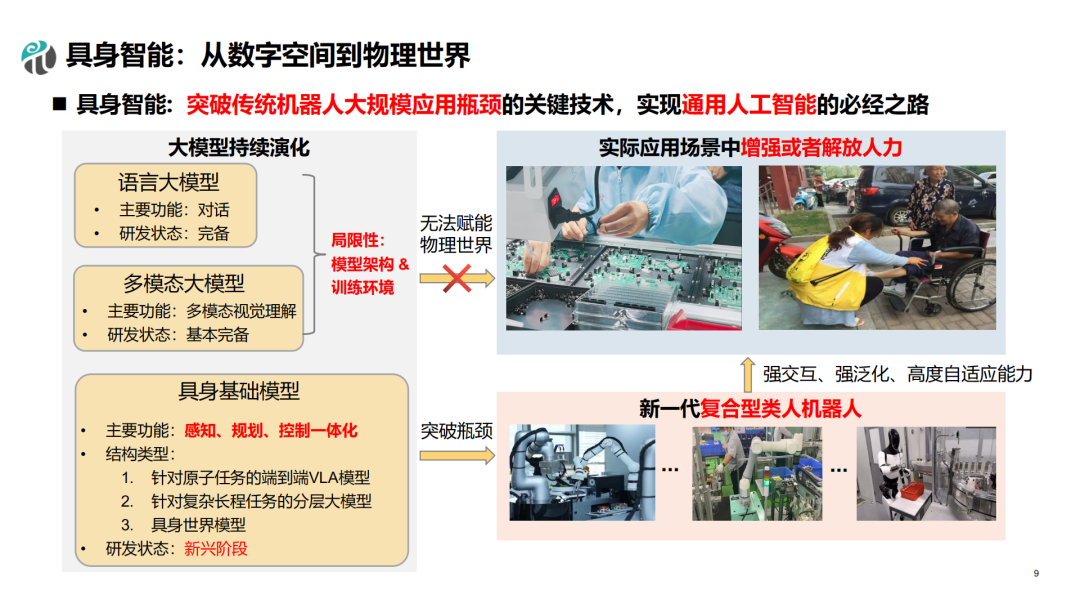 具身智能：从数字空间到物理世界

■ 具身智能：突破传统机器人大规模应用瓶颈的关键技术，实现通用人工智能的必经之路

大模型持续演化

语言大模型
• 主要功能：对话
• 研发状态：完备

多模态大模型
• 主要功能：多模态视觉理解
• 研发状态：基本完备

局限性：
模型架构 &
训练环境

具身基础模型
• 主要功能：感知、规划、控制一体化
• 结构类型：
1. 针对原子任务的端到端VLA模型
2. 针对复杂长程任务的分层大模型
3. 具身世界模型
• 研发状态：新兴阶段

无法赋能
物理世界

突破瓶颈

实际应用场景中增强或者解放人力

强交互、强泛化、高度自适应能力

新一代复合型类人机器人

...

...

9